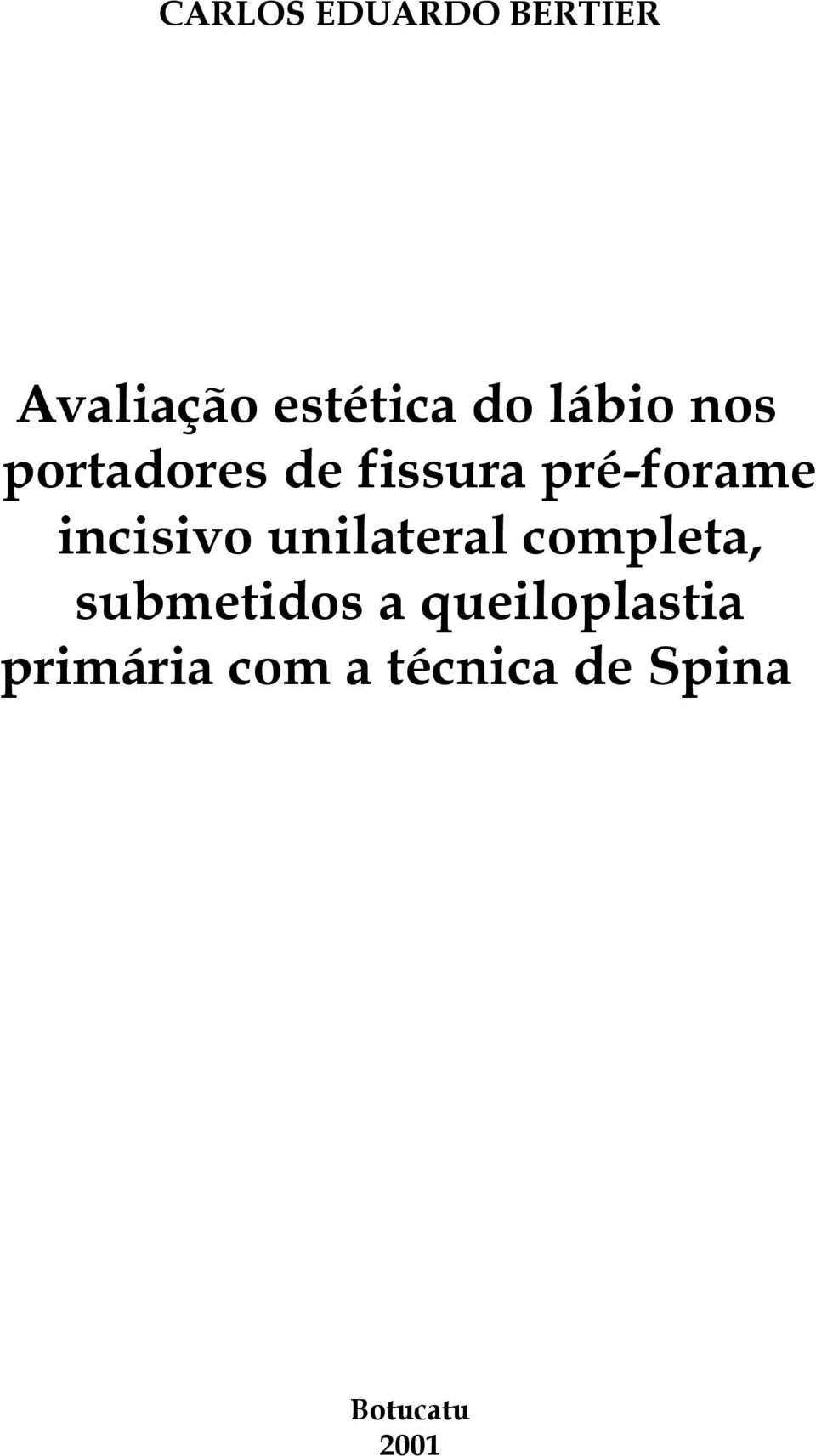 CARLOS EDUARDO BERTIER

Avaliação estética do lábio nos portadores de fissura pré-forame incisivo unilateral completa, submetidos a queiloplastia primária com a técnica de Spina

Botucatu
2001